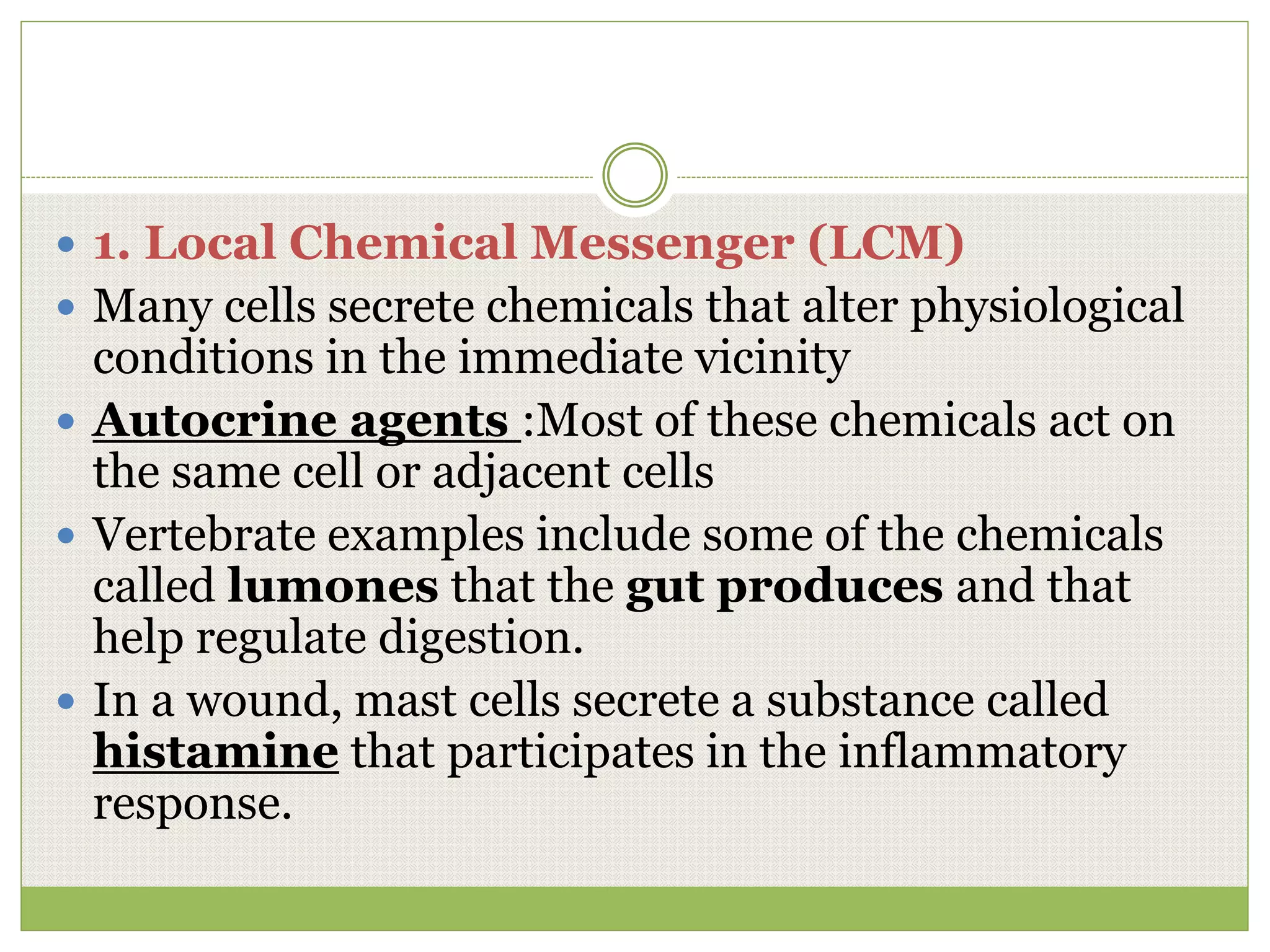 • 1. Local Chemical Messenger (LCM)
• Many cells secrete chemicals that alter physiological conditions in the immediate vicinity
• Autocrine agents :Most of these chemicals act on the same cell or adjacent cells
• Vertebrate examples include some of the chemicals called lumones that the gut produces and that help regulate digestion.
• In a wound, mast cells secrete a substance called histamine that participates in the inflammatory response.